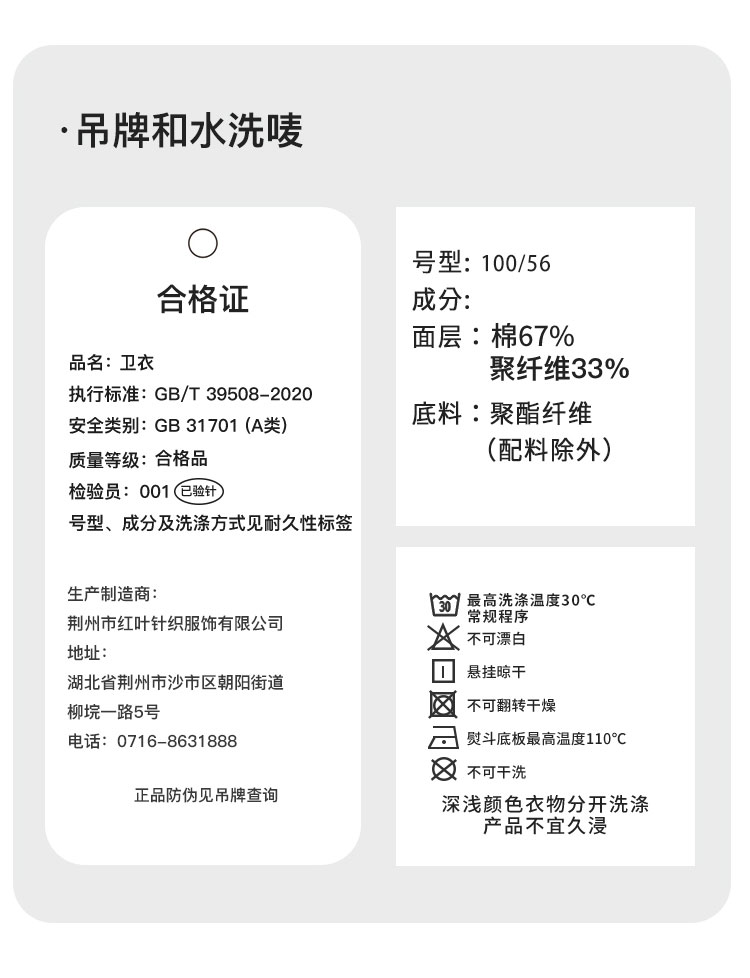 ·吊牌和水洗唛

合格证

品名：卫衣
执行标准：GB/T 39508-2020
安全类别：GB 31701 (A类)
质量等级：合格品
检验员：001 已验针
号型、成分及洗涤方式见耐久性标签

生产制造商：
荆州市红叶针织服饰有限公司
地址：
湖北省荆州市沙市区朝阳街道
柳垸一路5号
电话：0716-8631888

正品防伪见吊牌查询

号型：100/56
成分：
面层：棉67%
聚纤维33%
底料：聚酯纤维
（配料除外）

30
最高洗涤温度30°C
常规程序
不可漂白
悬挂晾干
不可翻转干燥
熨斗底板最高温度110°C
不可干洗
深浅颜色衣物分开洗涤
产品不宜久浸